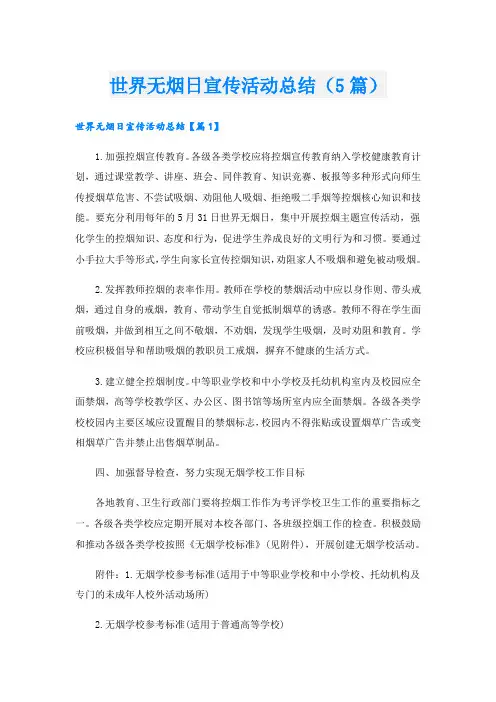 世界无烟日宣传活动总结（5篇）

世界无烟日宣传活动总结【篇1】

1.加强控烟宣传教育。各级各类学校应将控烟宣传教育纳入学校健康教育计划，通过课堂教学、讲座、班会、同伴教育、知识竞赛、板报等多种形式向师生传授烟草危害、不尝试吸烟、劝阻他人吸烟、拒绝吸二手烟等控烟核心知识和技能。要充分利用每年的5月31日世界无烟日，集中开展控烟主题宣传活动，强化学生的控烟知识、态度和行为，促进学生养成良好的文明行为和习惯。要通过小手拉大手等形式，学生向家长宣传控烟知识，劝阻家人不吸烟和避免被动吸烟。

2.发挥教师控烟的表率作用。教师在学校的禁烟活动中应以身作则、带头戒烟，通过自身的戒烟，教育、带动学生自觉抵制烟草的诱惑。教师不得在学生面前吸烟，并做到相互之间不敬烟，不劝烟，发现学生吸烟，及时劝阻和教育。学校应积极倡导和帮助吸烟的教职员工戒烟，摒弃不健康的生活方式。

3.建立健全控烟制度。中等职业学校和中小学校及托幼机构室内及校园应全面禁烟，高等学校教学区、办公区、图书馆等场所室内应全面禁烟。各级各类学校校园内主要区域应设置醒目的禁烟标志，校园内不得张贴或设置烟草广告或变相烟草广告并禁止出售烟草制品。

四、加强督导检查，努力实现无烟学校工作目标

各地教育、卫生行政部门要将控烟工作作为考评学校卫生工作的重要指标之一。各级各类学校应定期开展对本校各部门、各班级控烟工作的检查。积极鼓励和推动各级各类学校按照《无烟学校标准》（见附件），开展创建无烟学校活动。

附件：1.无烟学校参考标准（适用于中等职业学校和中小学校、托幼机构及专门的未成年人校外活动场所）

2.无烟学校参考标准（适用于普通高等学校）